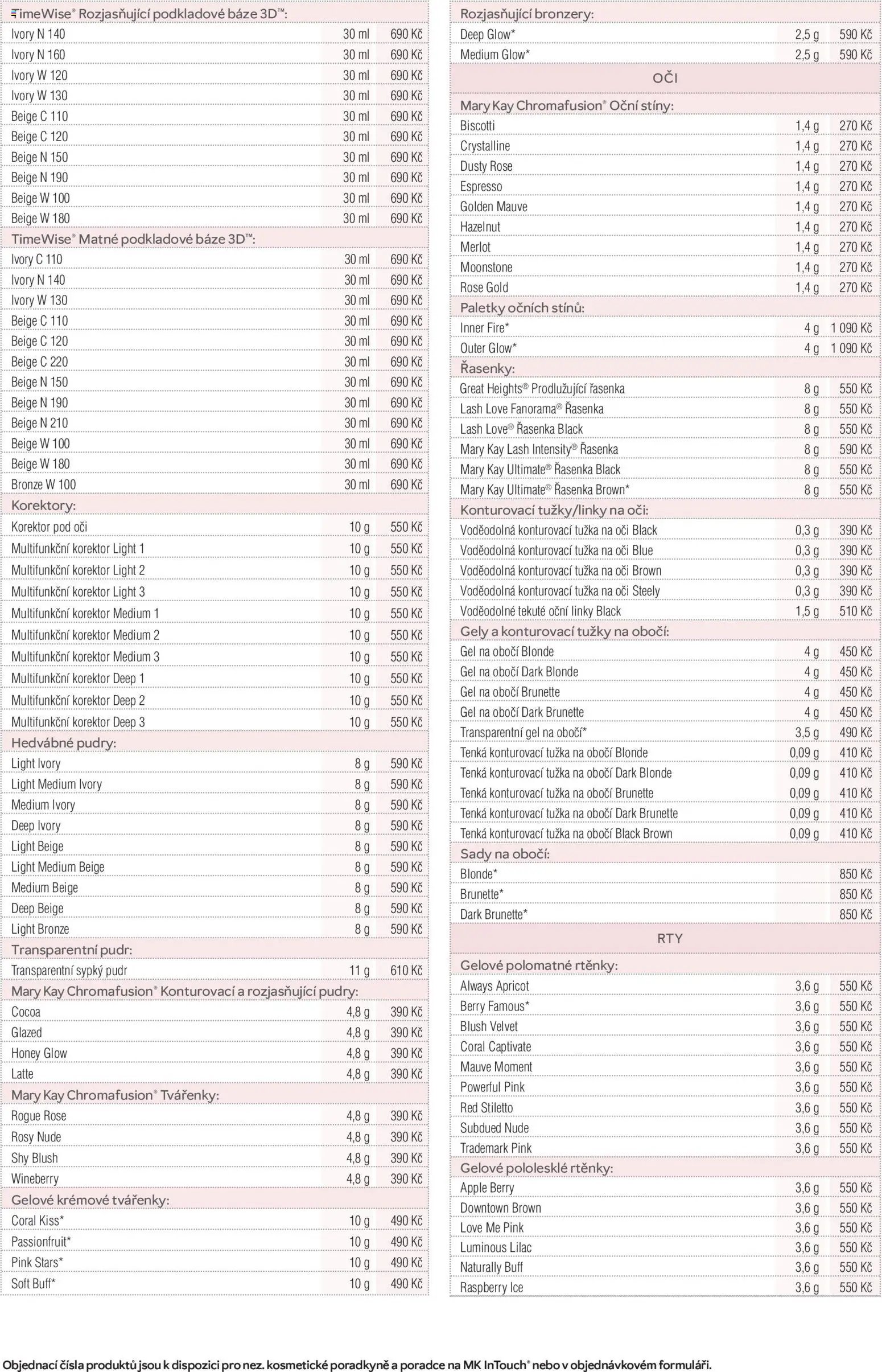 | TimeWise® Rozjasňující podkladové báze 3D™: | | |
|---|---|---|
| Ivory N 140 | 30 ml | 690 Kč |
| Ivory N 160 | 30 ml | 690 Kč |
| Ivory W 120 | 30 ml | 690 Kč |
| Ivory W 130 | 30 ml | 690 Kč |
| Beige C 110 | 30 ml | 690 Kč |
| Beige C 120 | 30 ml | 690 Kč |
| Beige N 150 | 30 ml | 690 Kč |
| Beige N 190 | 30 ml | 690 Kč |
| Beige W 100 | 30 ml | 690 Kč |
| Beige W 180 | 30 ml | 690 Kč |
| TimeWise® Matné podkladové báze 3D™: | | |
| Ivory C 110 | 30 ml | 690 Kč |
| Ivory N 140 | 30 ml | 690 Kč |
| Ivory W 130 | 30 ml | 690 Kč |
| Beige C 110 | 30 ml | 690 Kč |
| Beige C 120 | 30 ml | 690 Kč |
| Beige C 220 | 30 ml | 690 Kč |
| Beige N 150 | 30 ml | 690 Kč |
| Beige N 190 | 30 ml | 690 Kč |
| Beige N 210 | 30 ml | 690 Kč |
| Beige W 100 | 30 ml | 690 Kč |
| Beige W 180 | 30 ml | 690 Kč |
| Bronze W 100 | 30 ml | 690 Kč |
| Korektory: | | |
| Korektor pod oči | 10 g | 550 Kč |
| Multifunkční korektor Light 1 | 10 g | 550 Kč |
| Multifunkční korektor Light 2 | 10 g | 550 Kč |
| Multifunkční korektor Light 3 | 10 g | 550 Kč |
| Multifunkční korektor Medium 1 | 10 g | 550 Kč |
| Multifunkční korektor Medium 2 | 10 g | 550 Kč |
| Multifunkční korektor Medium 3 | 10 g | 550 Kč |
| Multifunkční korektor Deep 1 | 10 g | 550 Kč |
| Multifunkční korektor Deep 2 | 10 g | 550 Kč |
| Multifunkční korektor Deep 3 | 10 g | 550 Kč |
| Hedvábné pudry: | | |
| Light Ivory | 8 g | 590 Kč |
| Light Medium Ivory | 8 g | 590 Kč |
| Medium Ivory | 8 g | 590 Kč |
| Deep Ivory | 8 g | 590 Kč |
| Light Beige | 8 g | 590 Kč |
| Light Medium Beige | 8 g | 590 Kč |
| Medium Beige | 8 g | 590 Kč |
| Deep Beige | 8 g | 590 Kč |
| Light Bronze | 8 g | 590 Kč |
| Transparentní pudr: | | |
| Transparentní sypký pudr | 11 g | 610 Kč |
| Mary Kay Chromafusion® Konturovací a rozjasňující pudry: | | |
| Cocoa | 4,8 g | 390 Kč |
| Glazed | 4,8 g | 390 Kč |
| Honey Glow | 4,8 g | 390 Kč |
| Latte | 4,8 g | 390 Kč |
| Mary Kay Chromafusion® Tvářenky: | | |
| Rogue Rose | 4,8 g | 390 Kč |
| Rosy Nude | 4,8 g | 390 Kč |
| Shy Blush | 4,8 g | 390 Kč |
| Wineberry | 4,8 g | 390 Kč |
| Gelové krémové tvářenky: | | |
| Coral Kiss* | 10 g | 490 Kč |
| Passionfruit* | 10 g | 490 Kč |
| Pink Stars* | 10 g | 490 Kč |
| Soft Buff* | 10 g | 490 Kč |

| Rozjasňující bronzery: | | |
|---|---|---|
| Deep Glow* | 2,5 g | 590 Kč |
| Medium Glow* | 2,5 g | 590 Kč |
| OČI | | |
| Mary Kay Chromafusion® Oční stíny: | | |
| Biscotti | 1,4 g | 270 Kč |
| Crystalline | 1,4 g | 270 Kč |
| Dusty Rose | 1,4 g | 270 Kč |
| Espresso | 1,4 g | 270 Kč |
| Golden Mauve | 1,4 g | 270 Kč |
| Hazelnut | 1,4 g | 270 Kč |
| Merlot | 1,4 g | 270 Kč |
| Moonstone | 1,4 g | 270 Kč |
| Rose Gold | 1,4 g | 270 Kč |
| Paletky očních stínů: | | |
| Inner Fire* | 4 g | 1 090 Kč |
| Outer Glow* | 4 g | 1 090 Kč |
| Řasenky: | | |
| Great Heights® Prodlužující řasenka | 8 g | 550 Kč |
| Lash Love Fanorama® Řasenka | 8 g | 550 Kč |
| Lash Love® Řasenka Black | 8 g | 550 Kč |
| Mary Kay Lash Intensity® Řasenka | 8 g | 590 Kč |
| Mary Kay Ultimate® Řasenka Black | 8 g | 550 Kč |
| Mary Kay Ultimate® Řasenka Brown* | 8 g | 550 Kč |
| Konturovací tužky/linky na oči: | | |
| Voděodolná konturovací tužka na oči Black | 0,3 g | 390 Kč |
| Voděodolná konturovací tužka na oči Blue | 0,3 g | 390 Kč |
| Voděodolná konturovací tužka na oči Brown | 0,3 g | 390 Kč |
| Voděodolná konturovací tužka na oči Steely | 0,3 g | 390 Kč |
| Voděodolné tekuté oční linky Black | 1,5 g | 510 Kč |
| Gely a konturovací tužky na obočí: | | |
| Gel na obočí Blonde | 4 g | 450 Kč |
| Gel na obočí Dark Blonde | 4 g | 450 Kč |
| Gel na obočí Brunette | 4 g | 450 Kč |
| Gel na obočí Dark Brunette | 4 g | 450 Kč |
| Transparentní gel na obočí* | 3,5 g | 490 Kč |
| Tenká konturovací tužka na obočí Blonde | 0,09 g | 410 Kč |
| Tenká konturovací tužka na obočí Dark Blonde | 0,09 g | 410 Kč |
| Tenká konturovací tužka na obočí Brunette | 0,09 g | 410 Kč |
| Tenká konturovací tužka na obočí Dark Brunette | 0,09 g | 410 Kč |
| Tenká konturovací tužka na obočí Black Brown | 0,09 g | 410 Kč |
| Sady na obočí: | | |
| Blonde* | | 850 Kč |
| Brunette* | | 850 Kč |
| Dark Brunette* | | 850 Kč |
| RTY | | |
| Gelové polomatné rtěnky: | | |
| Always Apricot | 3,6 g | 550 Kč |
| Berry Famous* | 3,6 g | 550 Kč |
| Blush Velvet | 3,6 g | 550 Kč |
| Coral Captivate | 3,6 g | 550 Kč |
| Mauve Moment | 3,6 g | 550 Kč |
| Powerful Pink | 3,6 g | 550 Kč |
| Red Stiletto | 3,6 g | 550 Kč |
| Subdued Nude | 3,6 g | 550 Kč |
| Trademark Pink | 3,6 g | 550 Kč |
| Gelové pololesklé rtěnky: | | |
| Apple Berry | 3,6 g | 550 Kč |
| Downtown Brown | 3,6 g | 550 Kč |
| Love Me Pink | 3,6 g | 550 Kč |
| Luminous Lilac | 3,6 g | 550 Kč |
| Naturally Buff | 3,6 g | 550 Kč |
| Raspberry Ice | 3,6 g | 550 Kč |

Objednací čísla produktů jsou k dispozici pro nez. kosmetické poradkyně a poradce na MK InTouch® nebo v objednávkovém formuláři.